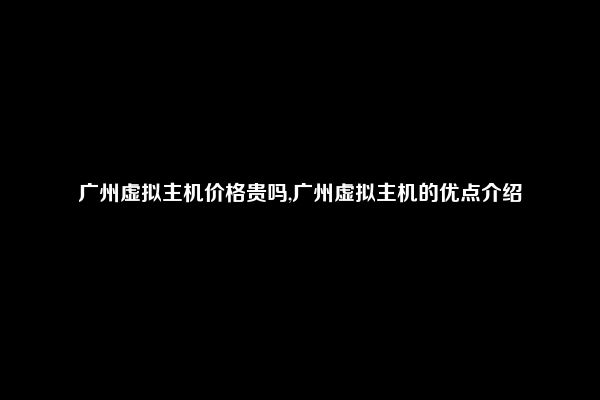 广州虚拟主机价格贵吗,广州虚拟主机的优点介绍